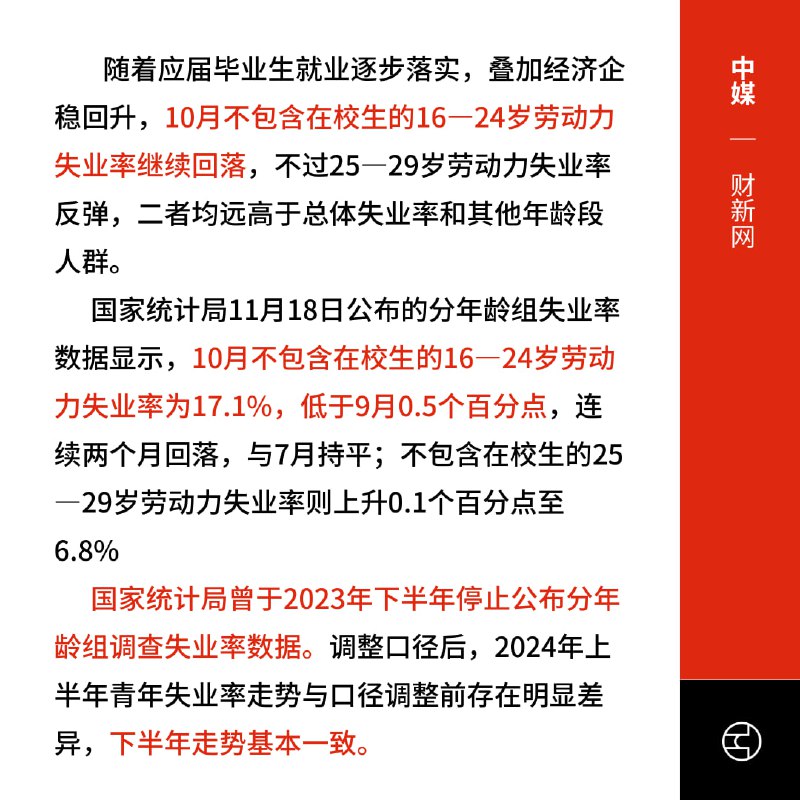 随着应届毕业生就业逐步落实，叠加经济企稳回升，10月不包含在校生的16—24岁劳动力失业率继续回落，不过25—29岁劳动力失业率反弹，二者均远高于总体失业率和其他年龄段人群。

国家统计局11月18日公布的分年龄组失业率数据显示，10月不包含在校生的16—24岁劳动力失业率为17.1%，低于9月0.5个百分点，连续两个月回落，与7月持平；不包含在校生的25—29岁劳动力失业率则上升0.1个百分点至6.8%

国家统计局曾于2023年下半年停止公布分年龄组调查失业率数据。调整口径后，2024年上半年青年失业率走势与口径调整前存在明显差异，下半年走势基本一致。

中媒
—
财新网